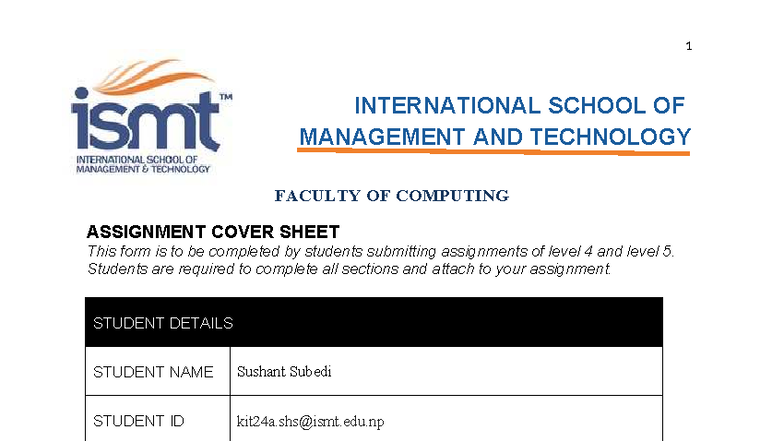 1

ismt™
INTERNATIONAL SCHOOL OF MANAGEMENT & TECHNOLOGY

INTERNATIONAL SCHOOL OF MANAGEMENT AND TECHNOLOGY

FACULTY OF COMPUTING

ASSIGNMENT COVER SHEET
This form is to be completed by students submitting assignments of level 4 and level 5. Students are required to complete all sections and attach to your assignment.

| STUDENT DETAILS | |
|---|---|
| STUDENT NAME | Sushant Subedi |
| STUDENT ID | kit24a.shs@ismt.edu.np |